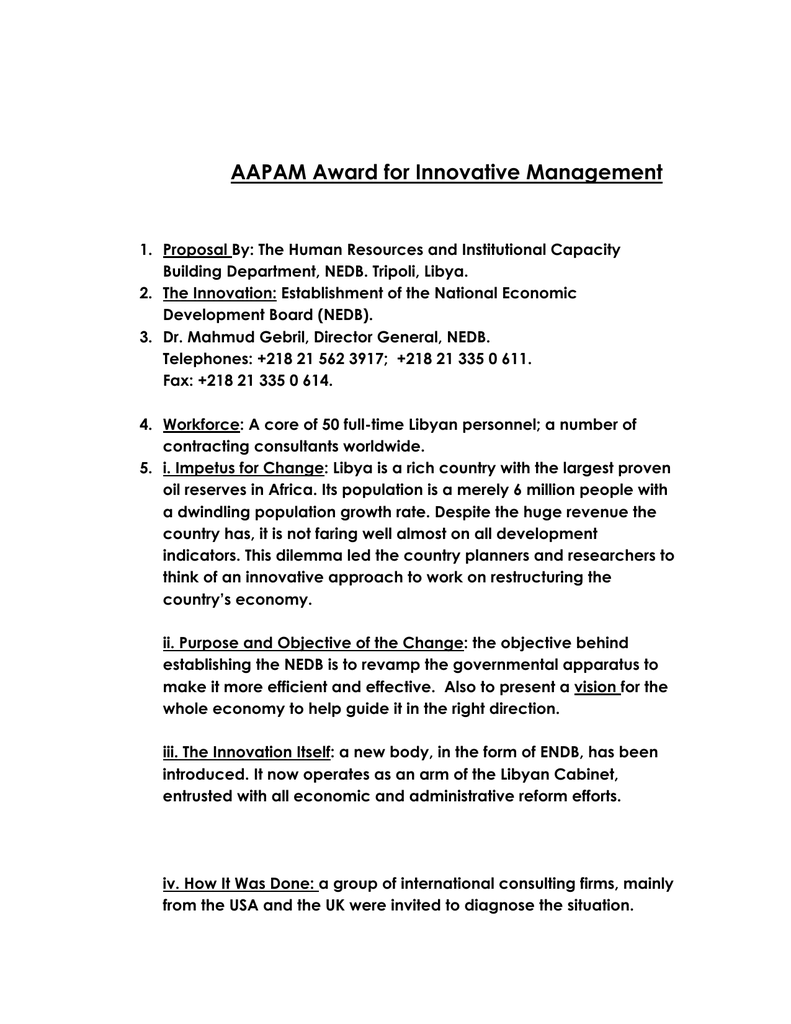 AAPAM Award for Innovative Management

1. Proposal By: The Human Resources and Institutional Capacity Building Department, NEDB. Tripoli, Libya.
2. The Innovation: Establishment of the National Economic Development Board (NEDB).
3. Dr. Mahmud Gebril, Director General, NEDB. Telephones: +218 21 562 3917; +218 21 335 0 611. Fax: +218 21 335 0 614.

4. Workforce: A core of 50 full-time Libyan personnel; a number of contracting consultants worldwide.
5. i. Impetus for Change: Libya is a rich country with the largest proven oil reserves in Africa. Its population is a merely 6 million people with a dwindling population growth rate. Despite the huge revenue the country has, it is not faring well almost on all development indicators. This dilemma led the country planners and researchers to think of an innovative approach to work on restructuring the country's economy.

ii. Purpose and Objective of the Change: the objective behind establishing the NEDB is to revamp the governmental apparatus to make it more efficient and effective. Also to present a vision for the whole economy to help guide it in the right direction.

iii. The Innovation Itself: a new body, in the form of ENDB, has been introduced. It now operates as an arm of the Libyan Cabinet, entrusted with all economic and administrative reform efforts.

iv. How It Was Done: a group of international consulting firms, mainly from the USA and the UK were invited to diagnose the situation.